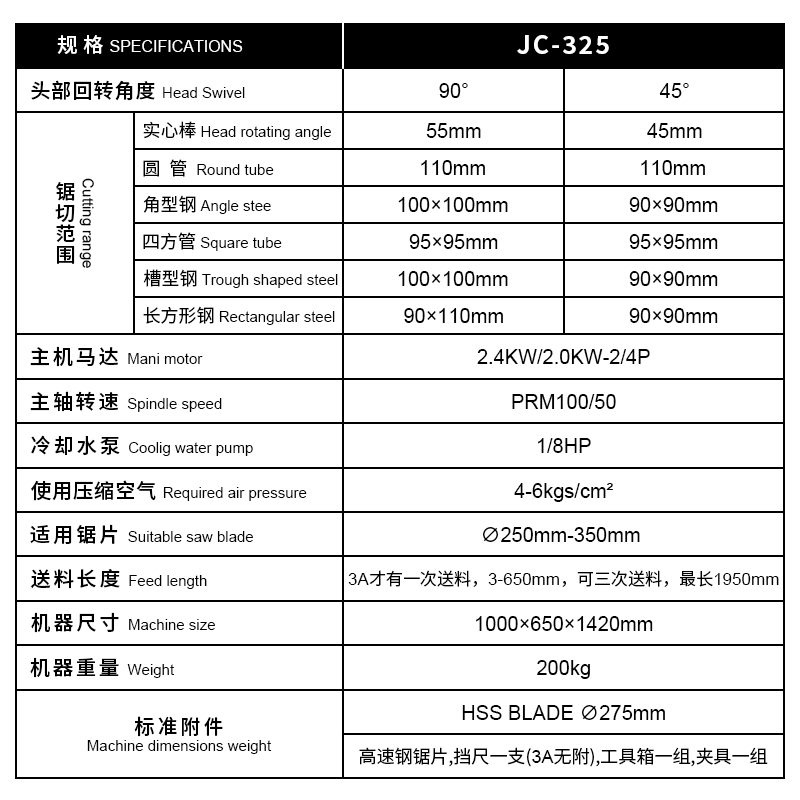 | 规格 SPECIFICATIONS | | JC-325 | |
|---|---|---|---|
| 头部回转角度 Head Swivel | | 90° | 45° |
| 锯切范围 Cutting range | 实心棒 Head rotating angle | 55mm | 45mm |
| | 圆 管 Round tube | 110mm | 110mm |
| | 角型钢 Angle stee | 100×100mm | 90×90mm |
| | 四方管 Square tube | 95×95mm | 95×95mm |
| | 槽型钢 Trough shaped steel | 100×100mm | 90×90mm |
| | 长方形钢 Rectangular steel | 90×110mm | 90×90mm |
| 主机马达 Mani motor | | 2.4KW/2.0KW-2/4P | |
| 主轴转速 Spindle speed | | PRM100/50 | |
| 冷却水泵 Coolig water pump | | 1/8HP | |
| 使用压缩空气 Required air pressure | | 4-6kgs/cm² | |
| 适用锯片 Suitable saw blade | | ∅250mm-350mm | |
| 送料长度 Feed length | | 3A才有一次送料，3-650mm，可三次送料，最长1950mm | |
| 机器尺寸 Machine size | | 1000×650×1420mm | |
| 机器重量 Weight | | 200kg | |
| 标准附件 Machine dimensions weight | | HSS BLADE ∅275mm | |
| | | 高速钢锯片,挡尺一支(3A无附),工具箱一组,夹具一组 | |